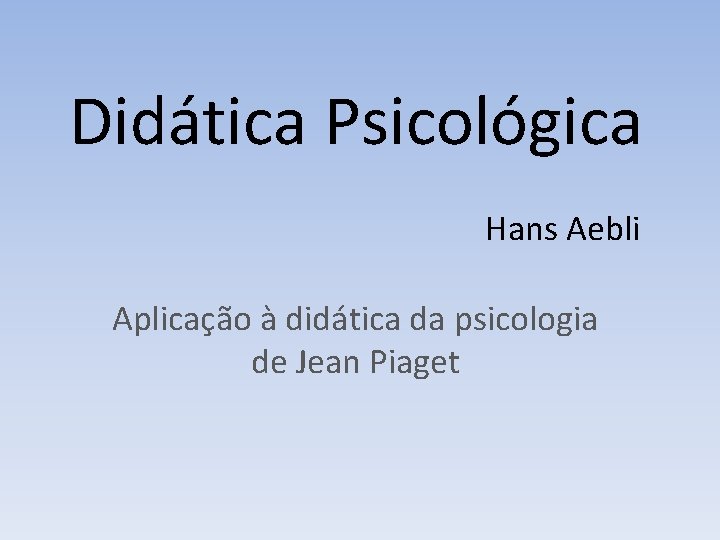 Didática Psicológica

Hans Aebli

Aplicação à didática da psicologia de Jean Piaget